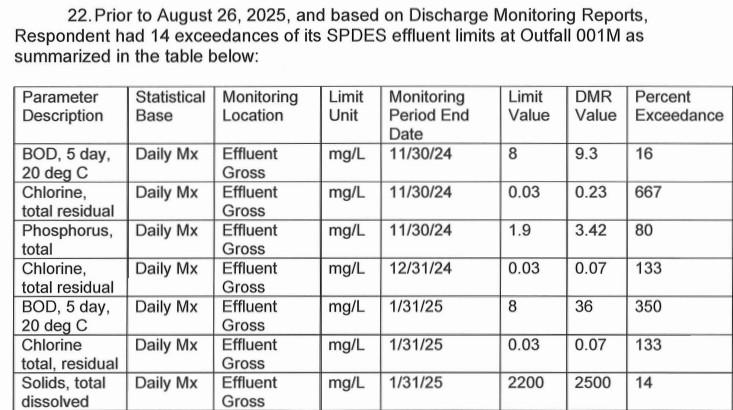 22. Prior to August 26, 2025, and based on Discharge Monitoring Reports, Respondent had 14 exceedances of its SPDES effluent limits at Outfall 001M as summarized in the table below:

| Parameter Description | Statistical Base | Monitoring Location | Limit Unit | Monitoring Period End Date | Limit Value | DMR Value | Percent Exceedance |
|---|---|---|---|---|---|---|---|
| BOD, 5 day, 20 deg C | Daily Mx | Effluent Gross | mg/L | 11/30/24 | 8 | 9.3 | 16 |
| Chlorine, total residual | Daily Mx | Effluent Gross | mg/L | 11/30/24 | 0.03 | 0.23 | 667 |
| Phosphorus, total | Daily Mx | Effluent Gross | mg/L | 11/30/24 | 1.9 | 3.42 | 80 |
| Chlorine, total residual | Daily Mx | Effluent Gross | mg/L | 12/31/24 | 0.03 | 0.07 | 133 |
| BOD, 5 day, 20 deg C | Daily Mx | Effluent Gross | mg/L | 1/31/25 | 8 | 36 | 350 |
| Chlorine total, residual | Daily Mx | Effluent Gross | mg/L | 1/31/25 | 0.03 | 0.07 | 133 |
| Solids, total dissolved | Daily Mx | Effluent Gross | mg/L | 1/31/25 | 2200 | 2500 | 14 |